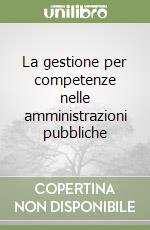 unilibro

La gestione per competenze nelle amministrazioni pubbliche

COPERTINA NON DISPONIBILE